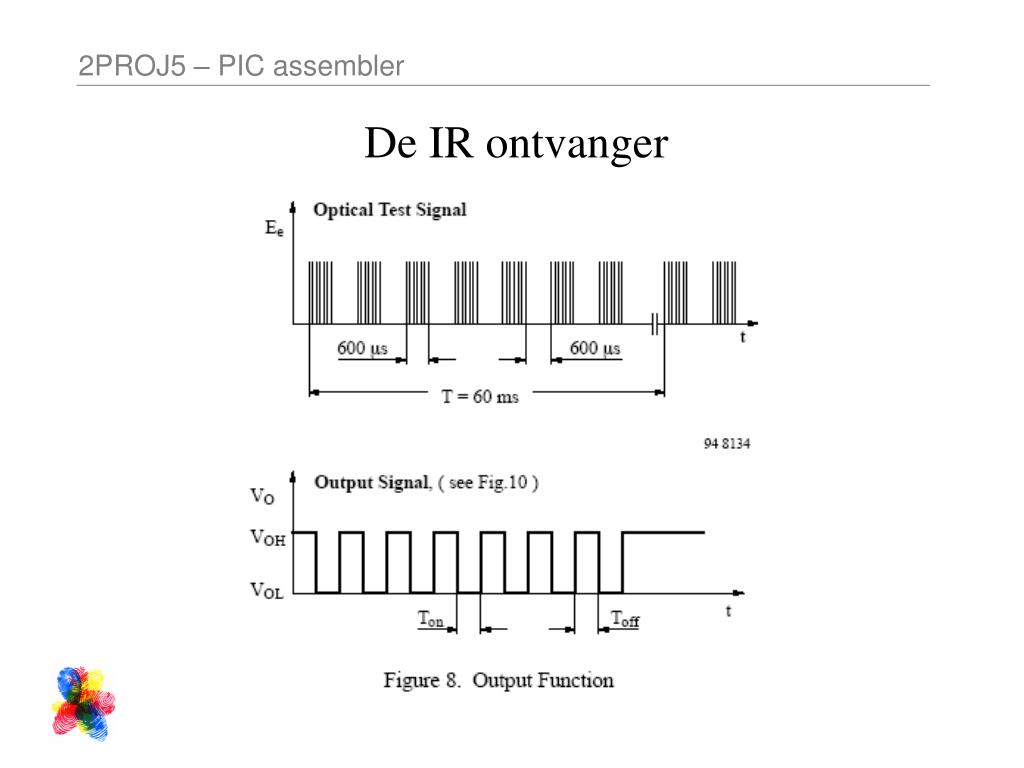 2PROJ5 – PIC assembler

De IR ontvanger

Optical Test Signal

$E_e$

600 μs

600 μs

t

T = 60 ms

94 8134

Output Signal, ( see Fig.10 )

$V_O$

$V_{OH}$

$V_{OL}$

$T_{on}$

$T_{off}$

t

Figure 8. Output Function